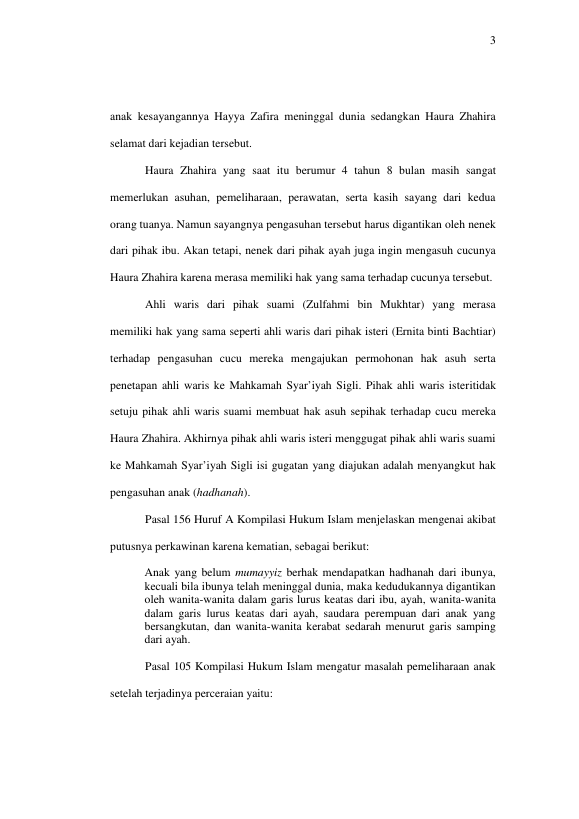 3

anak kesayangannya Hayya Zafira meninggal dunia sedangkan Haura Zhahira selamat dari kejadian tersebut.

Haura Zhahira yang saat itu berumur 4 tahun 8 bulan masih sangat memerlukan asuhan, pemeliharaan, perawatan, serta kasih sayang dari kedua orang tuanya. Namun sayangnya pengasuhan tersebut harus digantikan oleh nenek dari pihak ibu. Akan tetapi, nenek dari pihak ayah juga ingin mengasuh cucunya Haura Zhahira karena merasa memiliki hak yang sama terhadap cucunya tersebut.

Ahli waris dari pihak suami (Zulfahmi bin Mukhtar) yang merasa memiliki hak yang sama seperti ahli waris dari pihak isteri (Ernita binti Bachtiar) terhadap pengasuhan cucu mereka mengajukan permohonan hak asuh serta penetapan ahli waris ke Mahkamah Syar'iyah Sigli. Pihak ahli waris isteritidak setuju pihak ahli waris suami membuat hak asuh sepihak terhadap cucu mereka Haura Zhahira. Akhirnya pihak ahli waris isteri menggugat pihak ahli waris suami ke Mahkamah Syar'iyah Sigli isi gugatan yang diajukan adalah menyangkut hak pengasuhan anak (hadhanah).

Pasal 156 Huruf A Kompilasi Hukum Islam menjelaskan mengenai akibat putusnya perkawinan karena kematian, sebagai berikut:

Anak yang belum mumayyiz berhak mendapatkan hadhanah dari ibunya, kecuali bila ibunya telah meninggal dunia, maka kedudukannya digantikan oleh wanita-wanita dalam garis lurus keatas dari ibu, ayah, wanita-wanita dalam garis lurus keatas dari ayah, saudara perempuan dari anak yang bersangkutan, dan wanita-wanita kerabat sedarah menurut garis samping dari ayah.

Pasal 105 Kompilasi Hukum Islam mengatur masalah pemeliharaan anak setelah terjadinya perceraian yaitu: